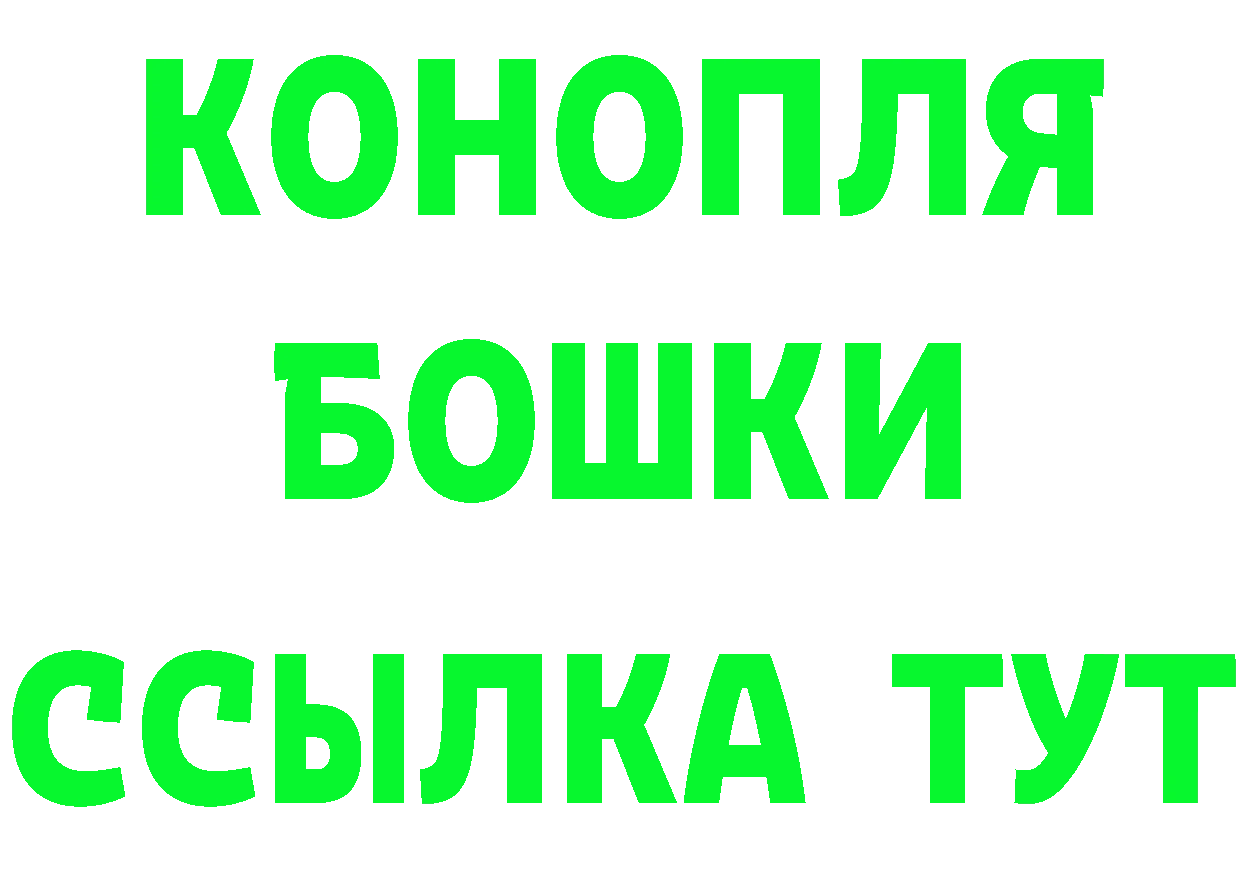 КОНОПЛЯ

БОШКИ

ССЫЛКА ТУТ